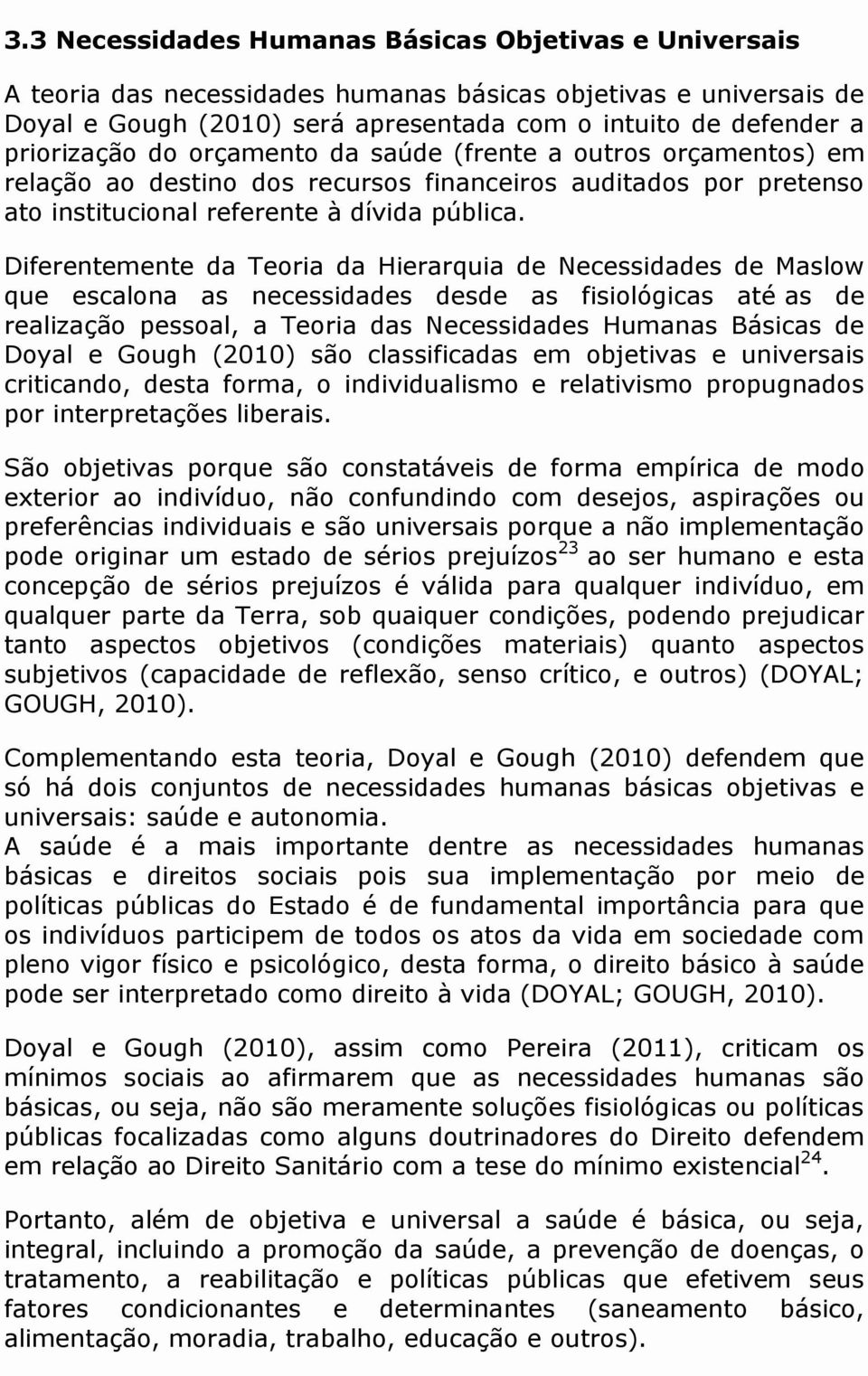 3.3 Necessidades Humanas Básicas Objetivas e Universais

A teoria das necessidades humanas básicas objetivas e universais de Doyal e Gough (2010) será apresentada com o intuito de defender a priorização do orçamento da saúde (frente a outros orçamentos) em relação ao destino dos recursos financeiros auditados por pretenso ato institucional referente à dívida pública.

Diferentemente da Teoria da Hierarquia de Necessidades de Maslow que escalona as necessidades desde as fisiológicas até as de realização pessoal, a Teoria das Necessidades Humanas Básicas de Doyal e Gough (2010) são classificadas em objetivas e universais criticando, desta forma, o individualismo e relativismo propugnados por interpretações liberais.

São objetivas porque são constatáveis de forma empírica de modo exterior ao indivíduo, não confundindo com desejos, aspirações ou preferências individuais e são universais porque a não implementação pode originar um estado de sérios prejuízos$^{23}$ ao ser humano e esta concepção de sérios prejuízos é válida para qualquer indivíduo, em qualquer parte da Terra, sob quaiquer condições, podendo prejudicar tanto aspectos objetivos (condições materiais) quanto aspectos subjetivos (capacidade de reflexão, senso crítico, e outros) (DOYAL; GOUGH, 2010).

Complementando esta teoria, Doyal e Gough (2010) defendem que só há dois conjuntos de necessidades humanas básicas objetivas e universais: saúde e autonomia.
A saúde é a mais importante dentre as necessidades humanas básicas e direitos sociais pois sua implementação por meio de políticas públicas do Estado é de fundamental importância para que os indivíduos participem de todos os atos da vida em sociedade com pleno vigor físico e psicológico, desta forma, o direito básico à saúde pode ser interpretado como direito à vida (DOYAL; GOUGH, 2010).

Doyal e Gough (2010), assim como Pereira (2011), criticam os mínimos sociais ao afirmarem que as necessidades humanas são básicas, ou seja, não são meramente soluções fisiológicas ou políticas públicas focalizadas como alguns doutrinadores do Direito defendem em relação ao Direito Sanitário com a tese do mínimo existencial$^{24}$.

Portanto, além de objetiva e universal a saúde é básica, ou seja, integral, incluindo a promoção da saúde, a prevenção de doenças, o tratamento, a reabilitação e políticas públicas que efetivem seus fatores condicionantes e determinantes (saneamento básico, alimentação, moradia, trabalho, educação e outros).